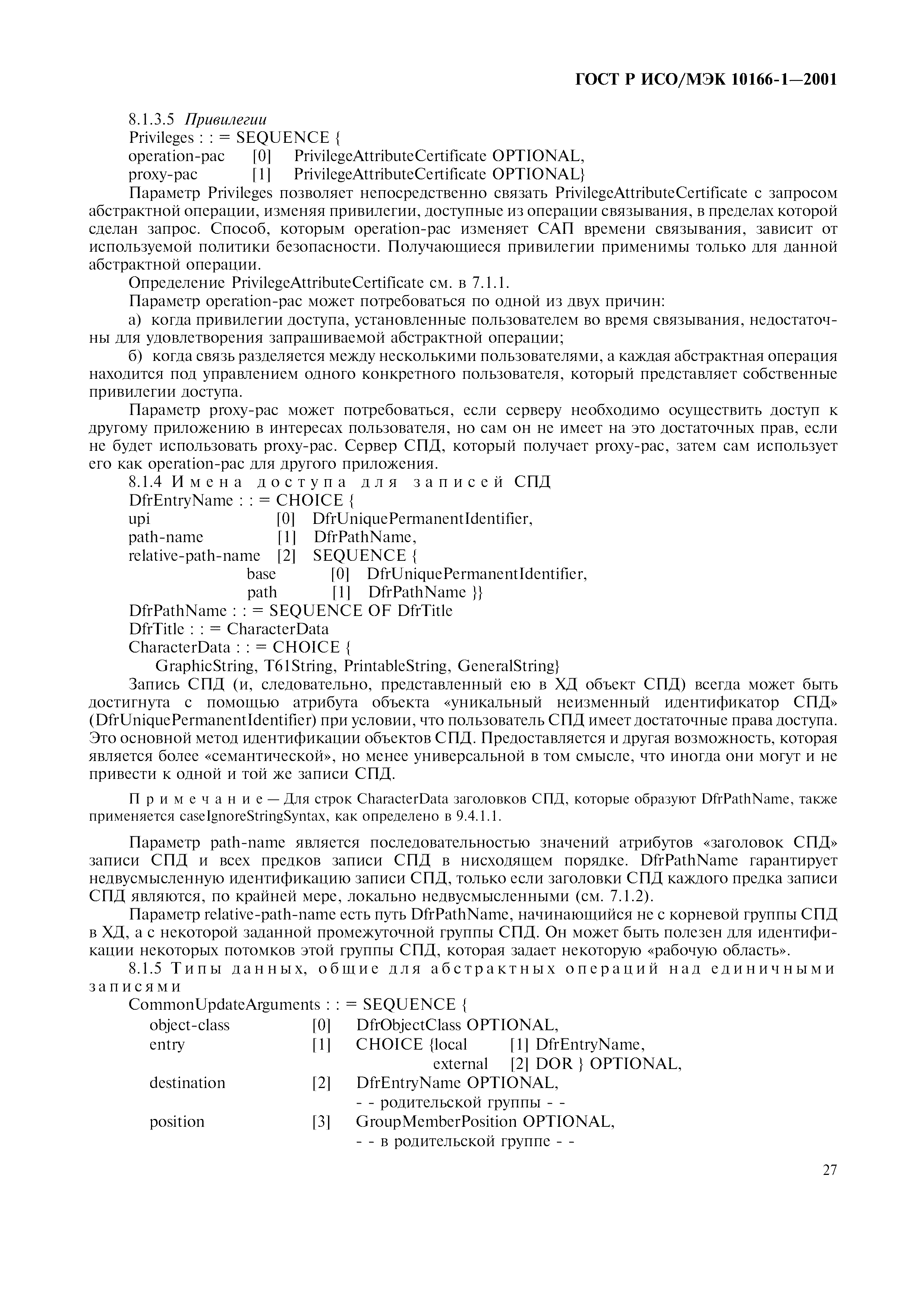 ГОСТ Р ИСО/МЭК 10166-1—2001

8.1.3.5 Привилегии

Privileges : : = SEQUENCE {
operation-pac [0] PrivilegeAttributeCertificate OPTIONAL,
proxy-pac [1] PrivilegeAttributeCertificate OPTIONAL}

Параметр Privileges позволяет непосредственно связать PrivilegeAttributeCertificate с запросом абстрактной операции, изменяя привилегии, доступные из операции связывания, в пределах которой сделан запрос. Способ, которым operation-pac изменяет САП времени связывания, зависит от используемой политики безопасности. Получающиеся привилегии применимы только для данной абстрактной операции.

Определение PrivilegeAttributeCertificate см. в 7.1.1.

Параметр operation-pac может потребоваться по одной из двух причин:

а) когда привилегии доступа, установленные пользователем во время связывания, недостаточны для удовлетворения запрашиваемой абстрактной операции;

б) когда связь разделяется между несколькими пользователями, а каждая абстрактная операция находится под управлением одного конкретного пользователя, который представляет собственные привилегии доступа.

Параметр proxy-pac может потребоваться, если серверу необходимо осуществить доступ к другому приложению в интересах пользователя, но сам он не имеет на это достаточных прав, если не будет использовать proxy-pac. Сервер СПД, который получает proxy-pac, затем сам использует его как operation-pac для другого приложения.

8.1.4 Имена доступа для записей СПД

DfrEntryName : : = CHOICE {
upi [0] DfrUniquePermanentIdentifier,
path-name [1] DfrPathName,
relative-path-name [2] SEQUENCE {
base [0] DfrUniquePermanentIdentifier,
path [1] DfrPathName }}
DfrPathName : : = SEQUENCE OF DfrTitle
DfrTitle : : = CharacterData
CharacterData : : = CHOICE {
GraphicString, T61String, PrintableString, GeneralString}

Запись СПД (и, следовательно, представленный ею в ХД объект СПД) всегда может быть достигнута с помощью атрибута объекта «уникальный неизменный идентификатор СПД» (DfrUniquePermanentIdentifier) при условии, что пользователь СПД имеет достаточные права доступа. Это основной метод идентификации объектов СПД. Предоставляется и другая возможность, которая является более «семантической», но менее универсальной в том смысле, что иногда они могут и не привести к одной и той же записи СПД.

Примечание — Для строк CharacterData заголовков СПД, которые образуют DfrPathName, также применяется caseIgnoreStringSyntax, как определено в 9.4.1.1.

Параметр path-name является последовательностью значений атрибутов «заголовок СПД» записи СПД и всех предков записи СПД в нисходящем порядке. DfrPathName гарантирует недвусмысленную идентификацию записи СПД, только если заголовки СПД каждого предка записи СПД являются, по крайней мере, локально недвусмысленными (см. 7.1.2).

Параметр relative-path-name есть путь DfrPathName, начинающийся не с корневой группы СПД в ХД, а с некоторой заданной промежуточной группы СПД. Он может быть полезен для идентификации некоторых потомков этой группы СПД, которая задает некоторую «рабочую область».

8.1.5 Типы данных, общие для абстрактных операций над единичными записями

CommonUpdateArguments : : = SEQUENCE {
object-class [0] DfrObjectClass OPTIONAL,
entry [1] CHOICE {local [1] DfrEntryName,
external [2] DOR } OPTIONAL,
destination [2] DfrEntryName OPTIONAL,
- - родительской группы - -
position [3] GroupMemberPosition OPTIONAL,
- - в родительской группе - -

27